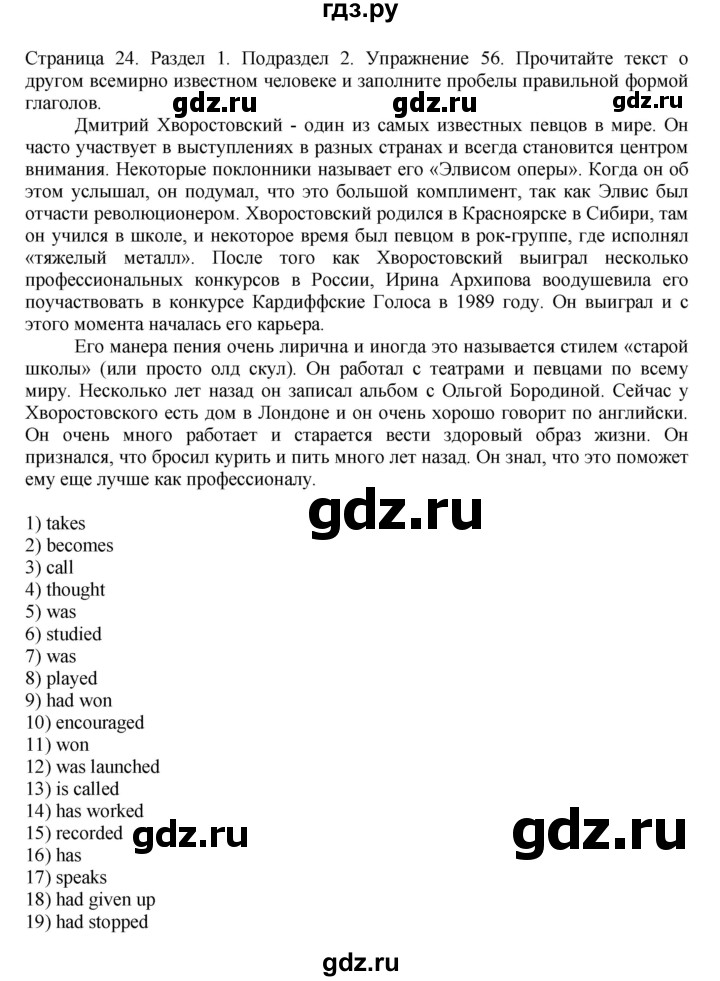 гдз.ру

Страница 24. Раздел 1. Подраздел 2. Упражнение 56. Прочитайте текст о другом всемирно известном человеке и заполните пробелы правильной формой глаголов.

gdz.ru gdz.ru gdz.ru

Дмитрий Хворостовский - один из самых известных певцов в мире. Он часто участвует в выступлениях в разных странах и всегда становится центром внимания. Некоторые поклонники называет его «Элвисом оперы». Когда он об этом услышал, он подумал, что это большой комплимент, так как Элвис был отчасти революционером. Хворостовский родился в Красноярске в Сибири, там он учился в школе, и некоторое время был певцом в рок-группе, где исполнял «тяжелый металл». После того как Хворостовский выиграл несколько профессиональных конкурсов в России, Ирина Архипова воодушевила его поучаствовать в конкурсе Кардиффские Голоса в 1989 году. Он выиграл и с этого момента началась его карьера.

Его манера пения очень лирична и иногда это называется стилем «старой школы» (или просто олд скул). Он работал с театрами и певцами по всему миру. Несколько лет назад он записал альбом с Ольгой Бородиной. Сейчас у Хворостовского есть дом в Лондоне и он очень хорошо говорит по английски. Он очень много работает и старается вести здоровый образ жизни. Он признался, что бросил курить и пить много лет назад. Он знал, что это поможет ему еще лучше как профессионалу.

gdz.ru

1) takes
2) becomes
3) call
4) thought
5) was
6) studied
7) was
8) played
9) had won
10) encouraged
11) won
12) was launched
13) is called
14) has worked
15) recorded
16) has
17) speaks
18) had given up
19) had stopped

gdz.ru gdz.ru

gdz.ru